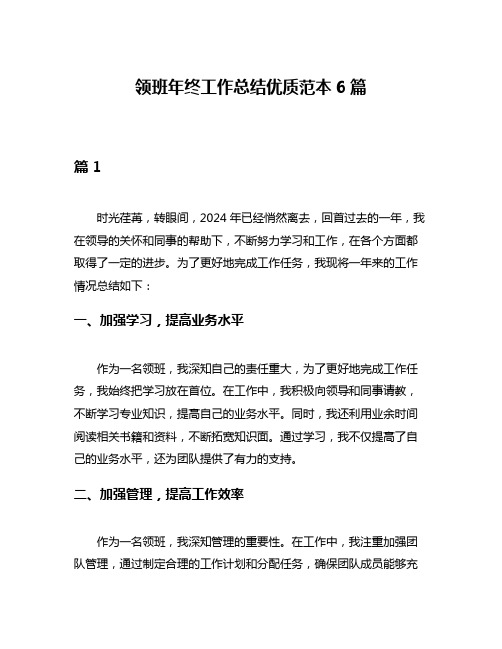 领班年终工作总结优质范本 6 篇

篇 1

时光荏苒，转眼间，2024 年已经悄然离去，回首过去的一年，我在领导的关怀和同事的帮助下，不断努力学习和工作，在各个方面都取得了一定的进步。为了更好地完成工作任务，我现将一年来的工作情况总结如下：

一、加强学习，提高业务水平

作为一名领班，我深知自己的责任重大，为了更好地完成工作任务，我始终把学习放在首位。在工作中，我积极向领导和同事请教，不断学习专业知识，提高自己的业务水平。同时，我还利用业余时间阅读相关书籍和资料，不断拓宽知识面。通过学习，我不仅提高了自己的业务水平，还为团队提供了有力的支持。

二、加强管理，提高工作效率

作为一名领班，我深知管理的重要性。在工作中，我注重加强团队管理，通过制定合理的工作计划和分配任务，确保团队成员能够充